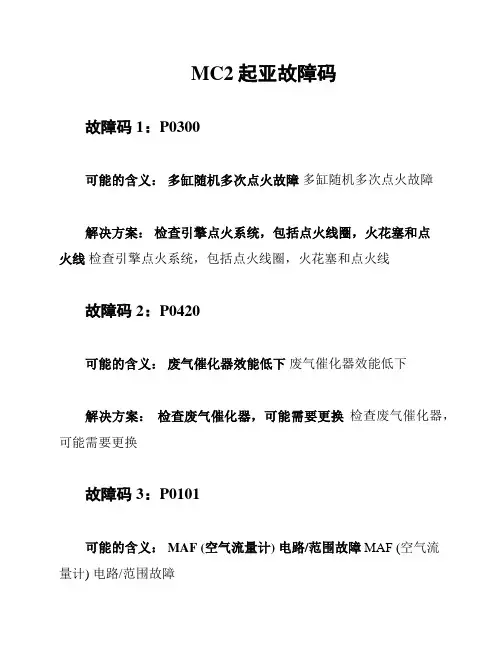 MC2 起亚故障码

故障码 1：P0300

可能的含义： 多缸随机多次点火故障 多缸随机多次点火故障

解决方案： 检查引擎点火系统，包括点火线圈，火花塞和点火线 检查引擎点火系统，包括点火线圈，火花塞和点火线

故障码 2：P0420

可能的含义： 废气催化器效能低下 废气催化器效能低下

解决方案： 检查废气催化器，可能需要更换 检查废气催化器，可能需要更换

故障码 3：P0101

可能的含义： MAF (空气流量计) 电路/范围故障 MAF (空气流量计) 电路/范围故障